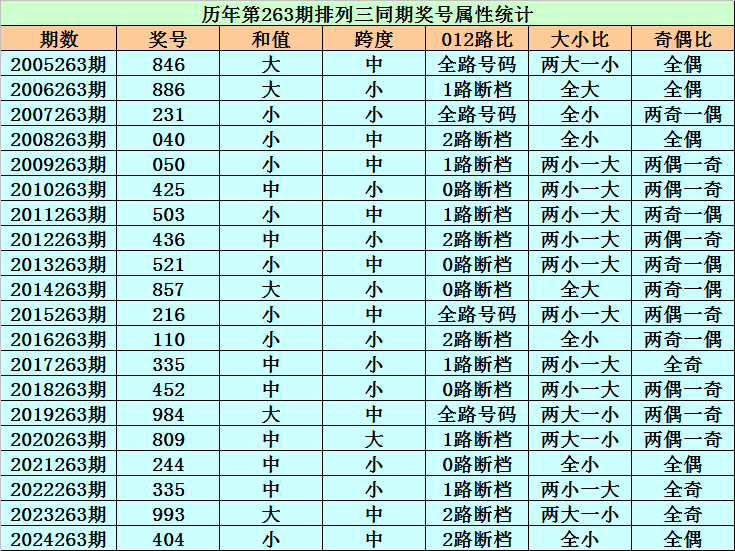 历年第263期排列三同期奖号属性统计

| 期数 | 奖号 | 和值 | 跨度 | 012路比 | 大小比 | 奇偶比 |
|---|---|---|---|---|---|---|
| 2005263期 | 846 | 大 | 中 | 全路号码 | 两大一小 | 全偶 |
| 2006263期 | 886 | 大 | 小 | 1路断档 | 全大 | 全偶 |
| 2007263期 | 231 | 小 | 小 | 全路号码 | 全小 | 两奇一偶 |
| 2008263期 | 040 | 小 | 中 | 2路断档 | 全小 | 全偶 |
| 2009263期 | 050 | 小 | 中 | 1路断档 | 两小一大 | 两偶一奇 |
| 2010263期 | 425 | 中 | 小 | 0路断档 | 两小一大 | 两偶一奇 |
| 2011263期 | 503 | 小 | 中 | 1路断档 | 两小一大 | 两奇一偶 |
| 2012263期 | 436 | 中 | 小 | 2路断档 | 两小一大 | 两偶一奇 |
| 2013263期 | 521 | 小 | 中 | 0路断档 | 两小一大 | 两奇一偶 |
| 2014263期 | 857 | 大 | 小 | 0路断档 | 全大 | 两奇一偶 |
| 2015263期 | 216 | 小 | 中 | 全路号码 | 两小一大 | 两偶一奇 |
| 2016263期 | 110 | 小 | 小 | 2路断档 | 全小 | 两奇一偶 |
| 2017263期 | 335 | 中 | 小 | 1路断档 | 两小一大 | 全奇 |
| 2018263期 | 452 | 中 | 小 | 0路断档 | 两小一大 | 两偶一奇 |
| 2019263期 | 984 | 大 | 中 | 全路号码 | 两大一小 | 两偶一奇 |
| 2020263期 | 809 | 中 | 大 | 1路断档 | 两大一小 | 两偶一奇 |
| 2021263期 | 244 | 中 | 小 | 0路断档 | 全小 | 全偶 |
| 2022263期 | 335 | 中 | 小 | 1路断档 | 两小一大 | 全奇 |
| 2023263期 | 993 | 大 | 中 | 2路断档 | 两大一小 | 全奇 |
| 2024263期 | 404 | 小 | 中 | 2路断档 | 全小 | 全偶 |